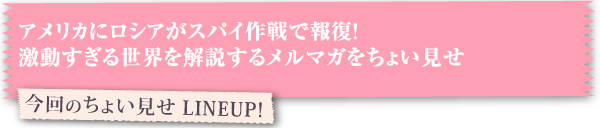 アメリカにロシアがスパイ作戦で報復!
激動すぎる世界を解説するメルマガをちょい見せ

今回のちょい見せ LINEUP!